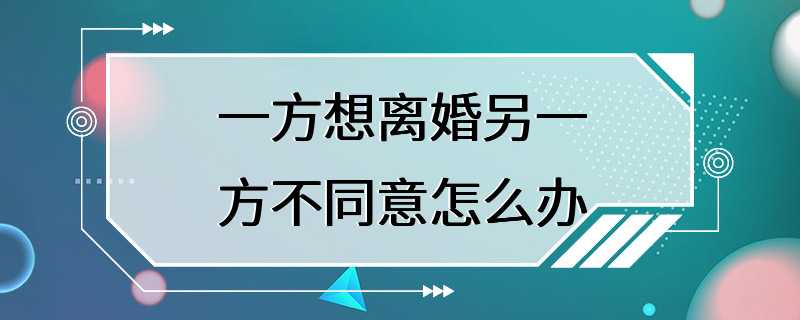 一方想离婚另一方不同意怎么办